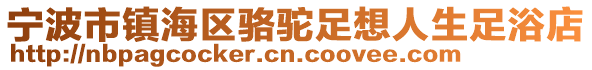 宁波市镇海区骆驼足想人生足浴店
http://nbpagcocker.cn.coovee.com